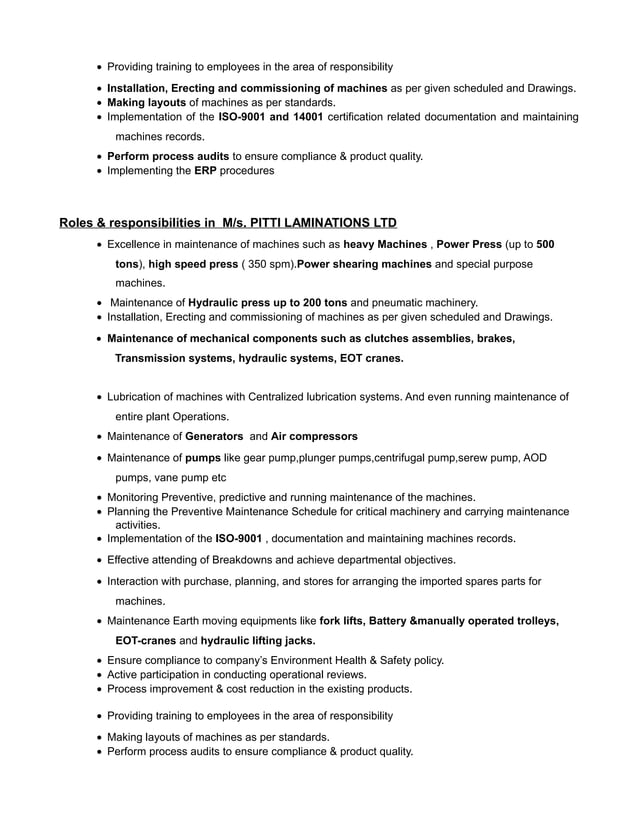 • Providing training to employees in the area of responsibility
• Installation, Erecting and commissioning of machines as per given scheduled and Drawings.
• Making layouts of machines as per standards.
• Implementation of the ISO-9001 and 14001 certification related documentation and maintaining machines records.
• Perform process audits to ensure compliance & product quality.
• Implementing the ERP procedures

Roles & responsibilities in M/s. PITTI LAMINATIONS LTD

• Excellence in maintenance of machines such as heavy Machines , Power Press (up to 500 tons), high speed press ( 350 spm).Power shearing machines and special purpose machines.
• Maintenance of Hydraulic press up to 200 tons and pneumatic machinery.
• Installation, Erecting and commissioning of machines as per given scheduled and Drawings.
• Maintenance of mechanical components such as clutches assemblies, brakes, Transmission systems, hydraulic systems, EOT cranes.

• Lubrication of machines with Centralized lubrication systems. And even running maintenance of entire plant Operations.
• Maintenance of Generators and Air compressors
• Maintenance of pumps like gear pump,plunger pumps,centrifugal pump,serew pump, AOD pumps, vane pump etc
• Monitoring Preventive, predictive and running maintenance of the machines.
• Planning the Preventive Maintenance Schedule for critical machinery and carrying maintenance activities.
• Implementation of the ISO-9001 , documentation and maintaining machines records.
• Effective attending of Breakdowns and achieve departmental objectives.
• Interaction with purchase, planning, and stores for arranging the imported spares parts for machines.
• Maintenance Earth moving equipments like fork lifts, Battery &manually operated trolleys, EOT-cranes and hydraulic lifting jacks.
• Ensure compliance to company's Environment Health & Safety policy.
• Active participation in conducting operational reviews.
• Process improvement & cost reduction in the existing products.
• Providing training to employees in the area of responsibility
• Making layouts of machines as per standards.
• Perform process audits to ensure compliance & product quality.